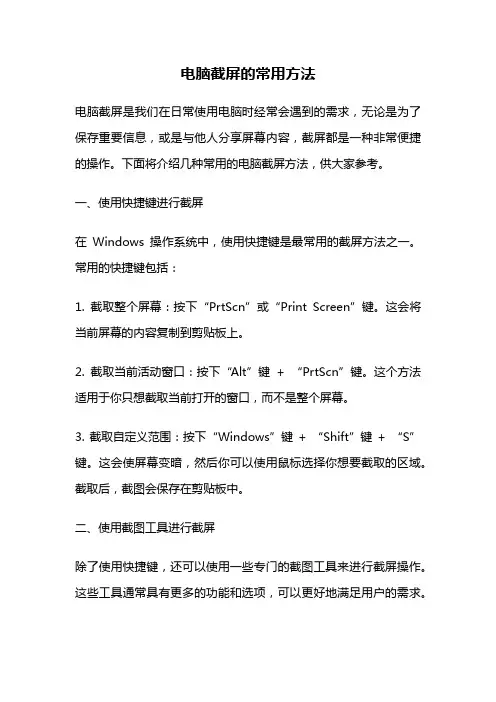 电脑截屏的常用方法

电脑截屏是我们在日常使用电脑时经常会遇到的需求，无论是为了保存重要信息，或是与他人分享屏幕内容，截屏都是一种非常便捷的操作。下面将介绍几种常用的电脑截屏方法，供大家参考。

一、使用快捷键进行截屏

在 Windows 操作系统中，使用快捷键是最常用的截屏方法之一。常用的快捷键包括：

1. 截取整个屏幕：按下“PrtScn”或“Print Screen”键。这会将当前屏幕的内容复制到剪贴板上。

2. 截取当前活动窗口：按下“Alt”键 + “PrtScn”键。这个方法适用于你只想截取当前打开的窗口，而不是整个屏幕。

3. 截取自定义范围：按下“Windows”键 + “Shift”键 + “S”键。这会使屏幕变暗，然后你可以使用鼠标选择你想要截取的区域。截取后，截图会保存在剪贴板中。

二、使用截图工具进行截屏

除了使用快捷键，还可以使用一些专门的截图工具来进行截屏操作。这些工具通常具有更多的功能和选项，可以更好地满足用户的需求。